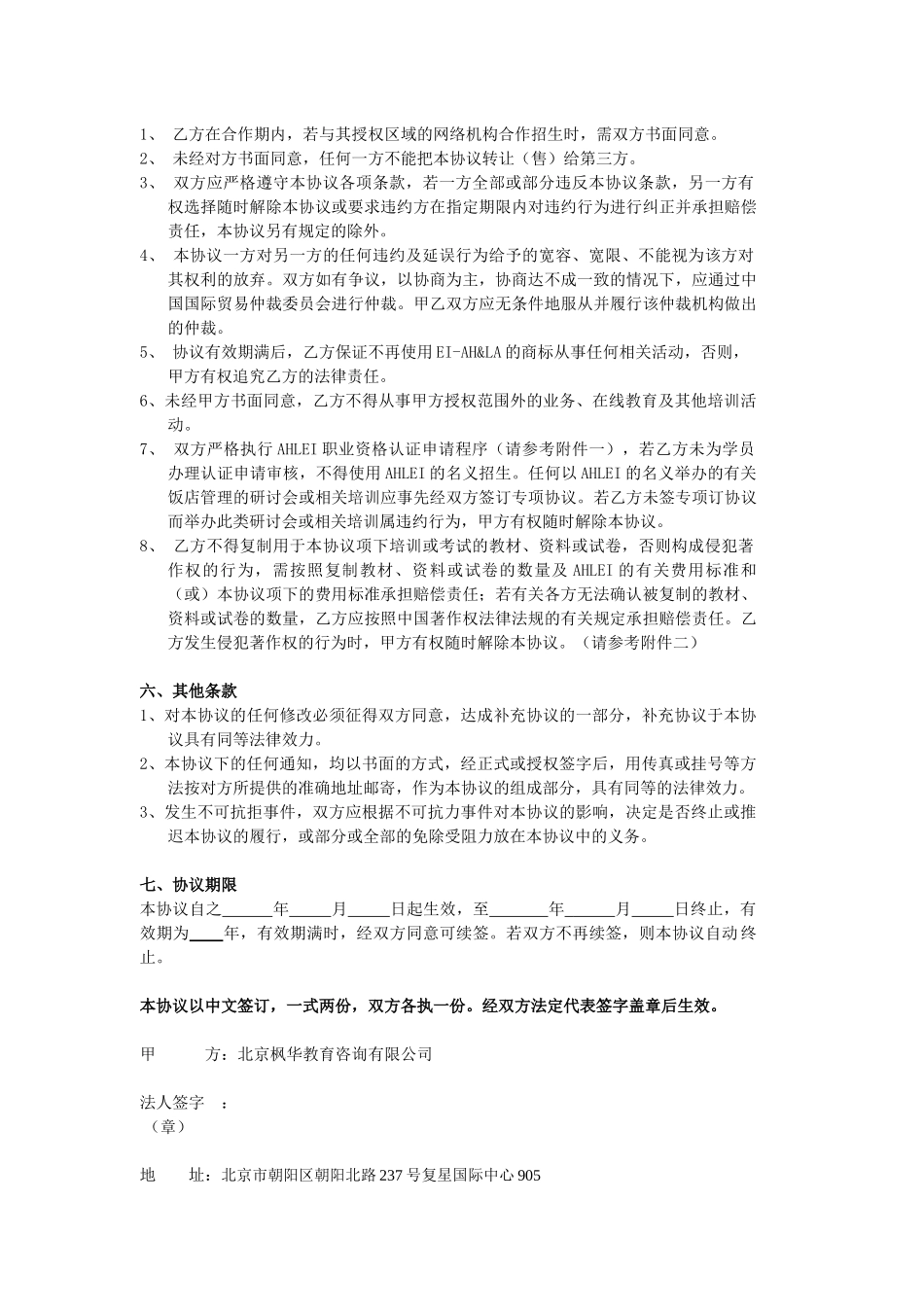 1、 乙方在合作期内，若与其授权区域的网络机构合作招生时，需双方书面同意。
2、 未经对方书面同意，任何一方不能把本协议转让（售）给第三方。
3、 双方应严格遵守本协议各项条款，若一方全部或部分违反本协议条款，另一方有权选择随时解除本协议或要求违约方在指定期限内对违约行为进行纠正并承担赔偿责任，本协议另有规定的除外。
4、 本协议一方对另一方的任何违约及延误行为给予的宽容、宽限、不能视为该方对其权利的放弃。双方如有争议，以协商为主，协商达不成一致的情况下，应通过中国国际贸易仲裁委员会进行仲裁。甲乙双方应无条件地服从并履行该仲裁机构做出的仲裁。
5、 协议有效期满后，乙方保证不再使用EI-AH&LA的商标从事任何相关活动，否则，甲方有权追究乙方的法律责任。
6、未经甲方书面同意，乙方不得从事甲方授权范围外的业务、在线教育及其他培训活动。
7、 双方严格执行AHLEI职业资格认证申请程序（请参考附件一），若乙方未为学员办理认证申请审核，不得使用AHLEI的名义招生。任何以AHLEI的名义举办的有关饭店管理的研讨会或相关培训应事先经双方签订专项协议。若乙方未签专项订协议而举办此类研讨会或相关培训属违约行为，甲方有权随时解除本协议。
8、 乙方不得复制用于本协议项下培训或考试的教材、资料或试卷，否则构成侵犯著作权的行为，需按照复制教材、资料或试卷的数量及AHLEI的有关费用标准和（或）本协议项下的费用标准承担赔偿责任；若有关各方无法确认被复制的教材、资料或试卷的数量，乙方应按照中国著作权法律法规的有关规定承担赔偿责任。乙方发生侵犯著作权的行为时，甲方有权随时解除本协议。（请参考附件二）

六、其他条款
1、对本协议的任何修改必须征得双方同意，达成补充协议的一部分，补充协议于本协议具有同等法律效力。
2、本协议下的任何通知，均以书面的方式，经正式或授权签字后，用传真或挂号等方法按对方所提供的准确地址邮寄，作为本协议的组成部分，具有同等的法律效力。
3、发生不可抗拒事件，双方应根据不可抗力事件对本协议的影响，决定是否终止或推迟本协议的履行，或部分或全部的免除受阻力放在本协议中的义务。

七、协议期限
本协议自之______年_____月_____日起生效，至_______年______月_____日终止，有效期为____年，有效期满时，经双方同意可续签。若双方不再续签，则本协议自动终止。

本协议以中文签订，一式两份，双方各执一份。经双方法定代表签字盖章后生效。

甲 方：北京枫华教育咨询有限公司

法人签字 ：
（章）

地 址：北京市朝阳区朝阳北路237号复星国际中心905